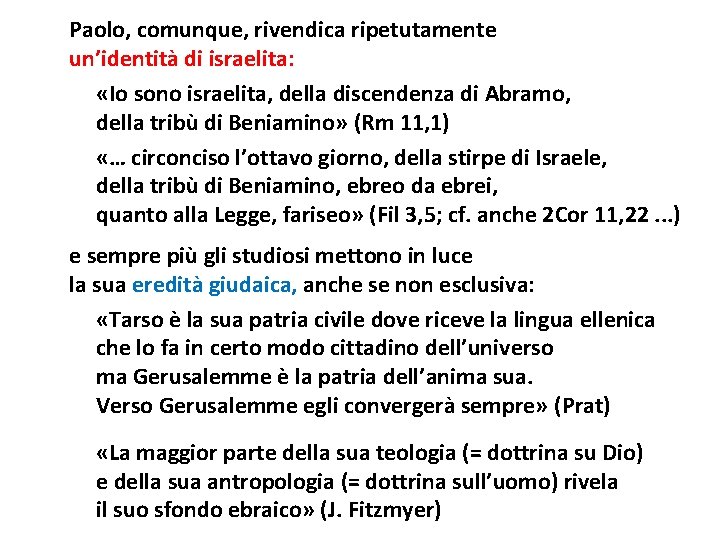 Paolo, comunque, rivendica ripetutamente
un'identità di israelita:

«Io sono israelita, della discendenza di Abramo, della tribù di Beniamino» (Rm 11,1)

«… circonciso l'ottavo giorno, della stirpe di Israele, della tribù di Beniamino, ebreo da ebrei, quanto alla Legge, fariseo» (Fil 3,5; cf. anche 2Cor 11,22 ...)

e sempre più gli studiosi mettono in luce
la sua eredità giudaica, anche se non esclusiva:

«Tarso è la sua patria civile dove riceve la lingua ellenica che lo fa in certo modo cittadino dell'universo ma Gerusalemme è la patria dell'anima sua. Verso Gerusalemme egli convergerà sempre» (Prat)

«La maggior parte della sua teologia (= dottrina su Dio) e della sua antropologia (= dottrina sull'uomo) rivela il suo sfondo ebraico» (J. Fitzmyer)